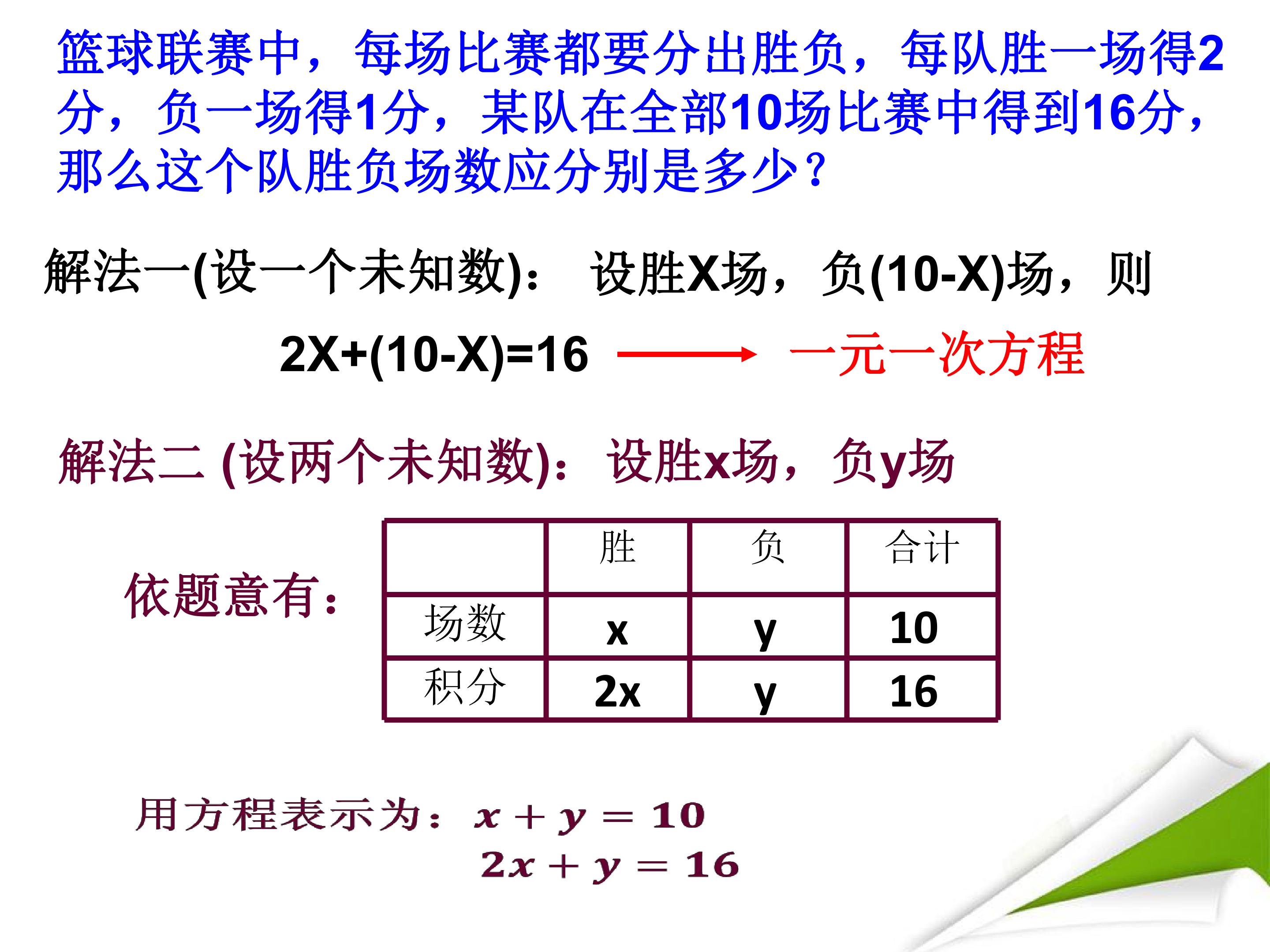 篮球联赛中，每场比赛都要分出胜负，每队胜一场得2分，负一场得1分，某队在全部10场比赛中得到16分，那么这个队胜负场数应分别是多少？

解法一(设一个未知数)： 设胜X场，负(10-X)场，则

$2X+(10-X)=16$ → 一元一次方程

解法二 (设两个未知数)：设胜x场，负y场

依题意有：

|  | 胜 | 负 | 合计 |
|---|---|---|---|
| 场数 | x | y | 10 |
| 积分 | 2x | y | 16 |

用方程表示为：$x+y=10$
$2x+y=16$